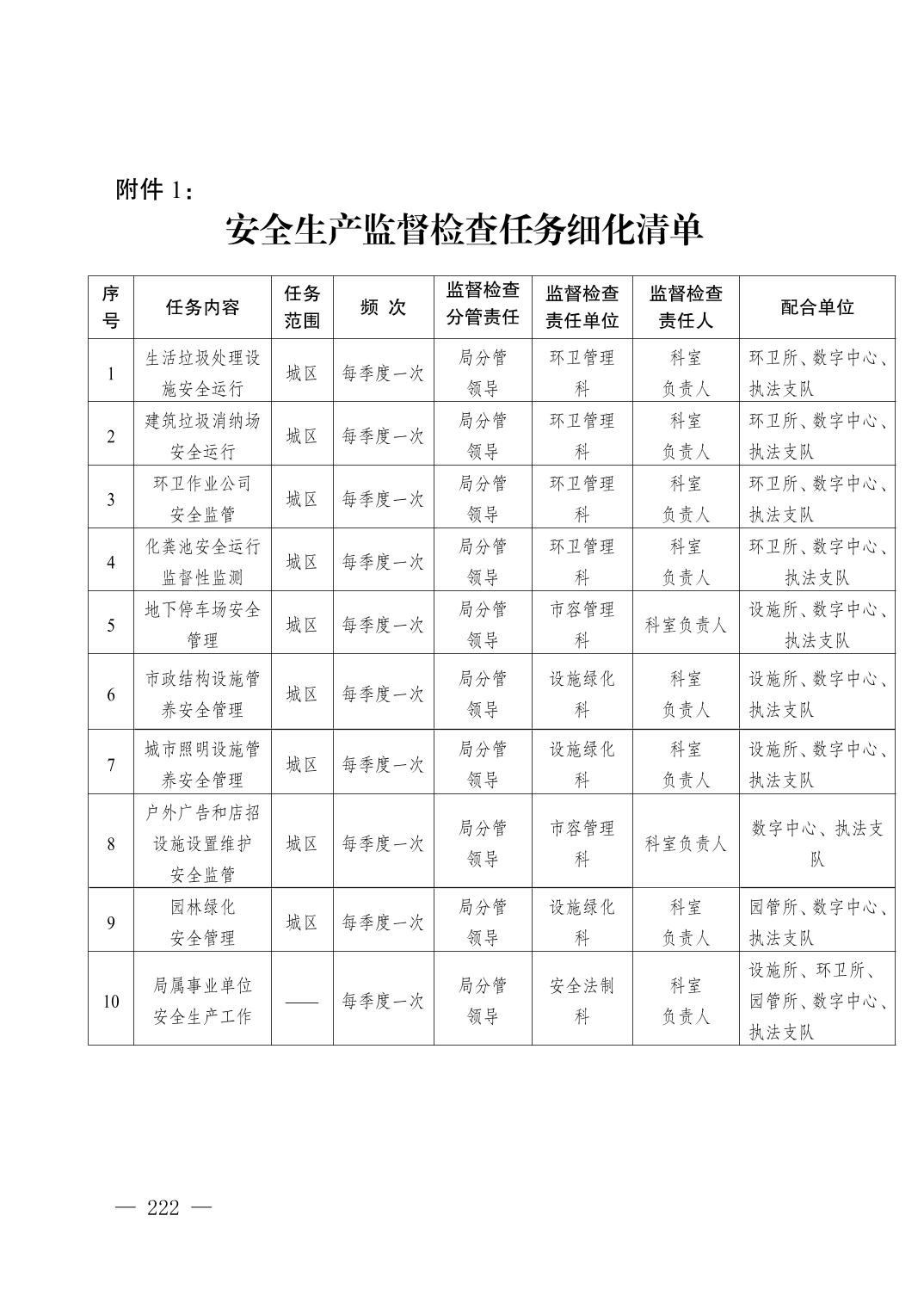 附件1：

安全生产监督检查任务细化清单

| 序号 | 任务内容 | 任务范围 | 频 次 | 监督检查分管责任 | 监督检查责任单位 | 监督检查责任人 | 配合单位 |
|---|---|---|---|---|---|---|---|
| 1 | 生活垃圾处理设施安全运行 | 城区 | 每季度一次 | 局分管领导 | 环卫管理科 | 科室负责人 | 环卫所、数字中心、执法支队 |
| 2 | 建筑垃圾消纳场安全运行 | 城区 | 每季度一次 | 局分管领导 | 环卫管理科 | 科室负责人 | 环卫所、数字中心、执法支队 |
| 3 | 环卫作业公司安全监管 | 城区 | 每季度一次 | 局分管领导 | 环卫管理科 | 科室负责人 | 环卫所、数字中心、执法支队 |
| 4 | 化粪池安全运行监督性监测 | 城区 | 每季度一次 | 局分管领导 | 环卫管理科 | 科室负责人 | 环卫所、数字中心、执法支队 |
| 5 | 地下停车场安全管理 | 城区 | 每季度一次 | 局分管领导 | 市容管理科 | 科室负责人 | 设施所、数字中心、执法支队 |
| 6 | 市政结构设施管养安全管理 | 城区 | 每季度一次 | 局分管领导 | 设施绿化科 | 科室负责人 | 设施所、数字中心、执法支队 |
| 7 | 城市照明设施管养安全管理 | 城区 | 每季度一次 | 局分管领导 | 设施绿化科 | 科室负责人 | 设施所、数字中心、执法支队 |
| 8 | 户外广告和店招设施设置维护安全监管 | 城区 | 每季度一次 | 局分管领导 | 市容管理科 | 科室负责人 | 数字中心、执法支队 |
| 9 | 园林绿化安全管理 | 城区 | 每季度一次 | 局分管领导 | 设施绿化科 | 科室负责人 | 园管所、数字中心、执法支队 |
| 10 | 局属事业单位安全生产工作 | —— | 每季度一次 | 局分管领导 | 安全法制科 | 科室负责人 | 设施所、环卫所、园管所、数字中心、执法支队 |

— 222 —